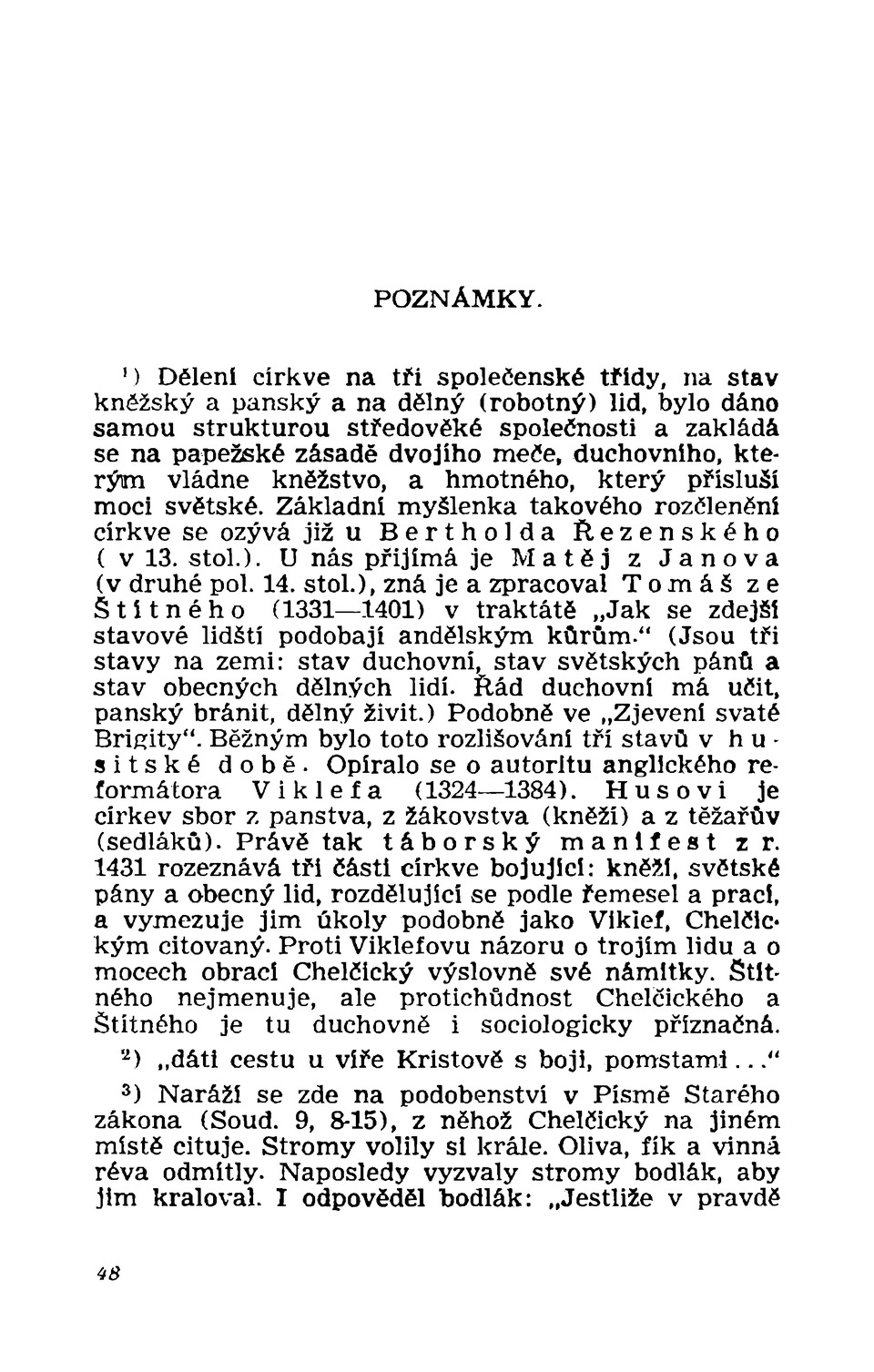 POZNÁMKY.

¹) Dělení církve na tři společenské třídy, na stav kněžský a panský a na dělný (robotný) lid, bylo dáno samou strukturou středověké společnosti a zakládá se na papežské zásadě dvojího meče, duchovního, kterým vládne kněžstvo, a hmotného, který přísluší moci světské. Základní myšlenka takového rozčlenění církve se ozývá již u Bertholda Řezenského ( v 13. stol.). U nás přijímá je Matěj z Janova (v druhé pol. 14. stol.), zná je a zpracoval Tomáš ze Štítného (1331—1401) v traktátě „Jak se zdejší stavové lidští podobají andělským kůrům." (Jsou tři stavy na zemi: stav duchovní, stav světských pánů a stav obecných dělných lidí. Řád duchovní má učit, panský bránit, dělný živit.) Podobně ve „Zjevení svaté Brigity". Běžným bylo toto rozlišování tří stavů v husitské době. Opíralo se o autoritu anglického reformátora Viklefa (1324—1384). Husovi je církev sbor z panstva, z žákovstva (kněží) a z těžařův (sedláků). Právě tak táborský manifest z r. 1431 rozeznává tři části církve bojující: kněží, světské pány a obecný lid, rozdělující se podle řemesel a prací, a vymezuje jim úkoly podobně jako Viklef, Chelčickým citovaný. Proti Viklefovu názoru o trojím lidu a o mocech obrací Chelčický výslovně své námitky. Štítného nejmenuje, ale protichůdnost Chelčického a Štítného je tu duchovně i sociologicky příznačná.

²) „dáti cestu u víře Kristově s boji, pomstami..."

³) Naráží se zde na podobenství v Písmě Starého zákona (Soud. 9, 8-15), z něhož Chelčický na jiném místě cituje. Stromy volily si krále. Oliva, fík a vinná réva odmítly. Naposledy vyzvaly stromy bodlák, aby jim kraloval. I odpověděl bodlák: „Jestliže v pravdě

48